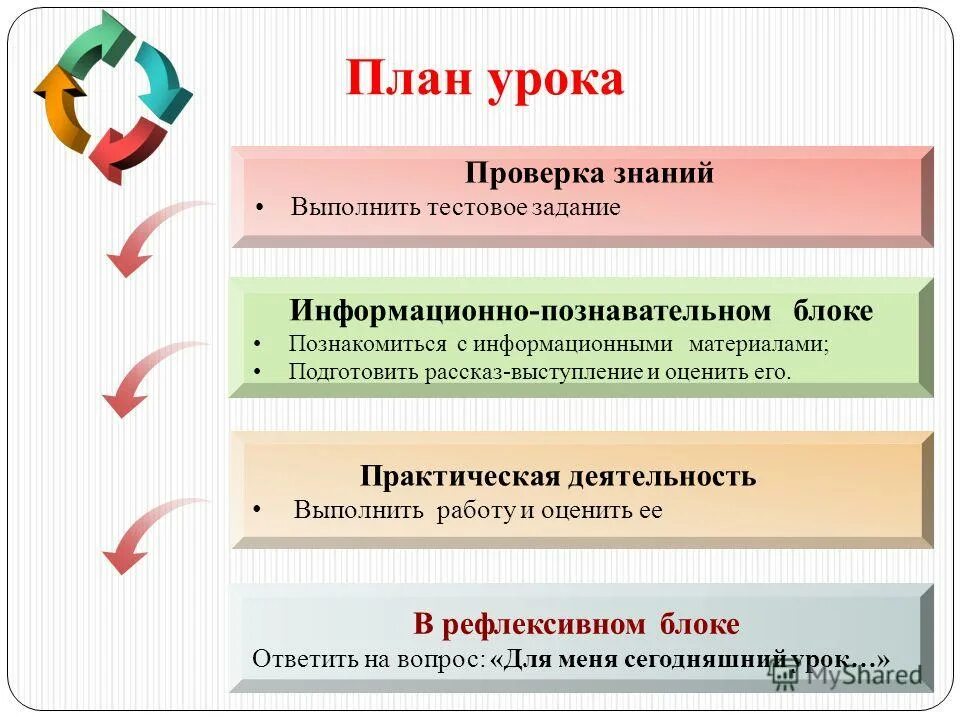 План урока

Проверка знаний
• Выполнить тестовое задание

Информационно-познавательном блоке
• Познакомиться с информационными материалами;
• Подготовить рассказ-выступление и оценить его.

Практическая деятельность
• Выполнить работу и оценить ее

В рефлексивном блоке
Ответить на вопрос: «Для меня сегодняшний урок…»

MyShared